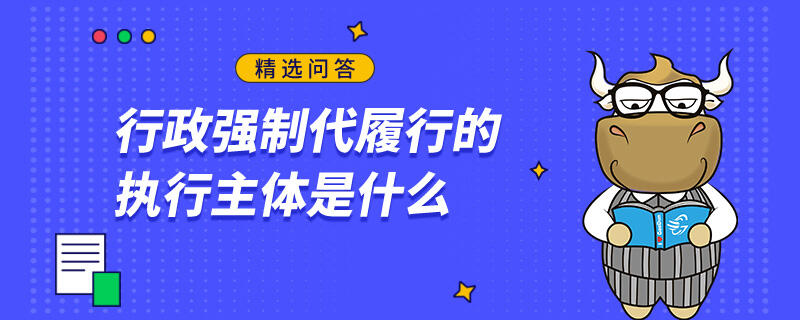 精选问答

行政强制代履行的执行主体是什么